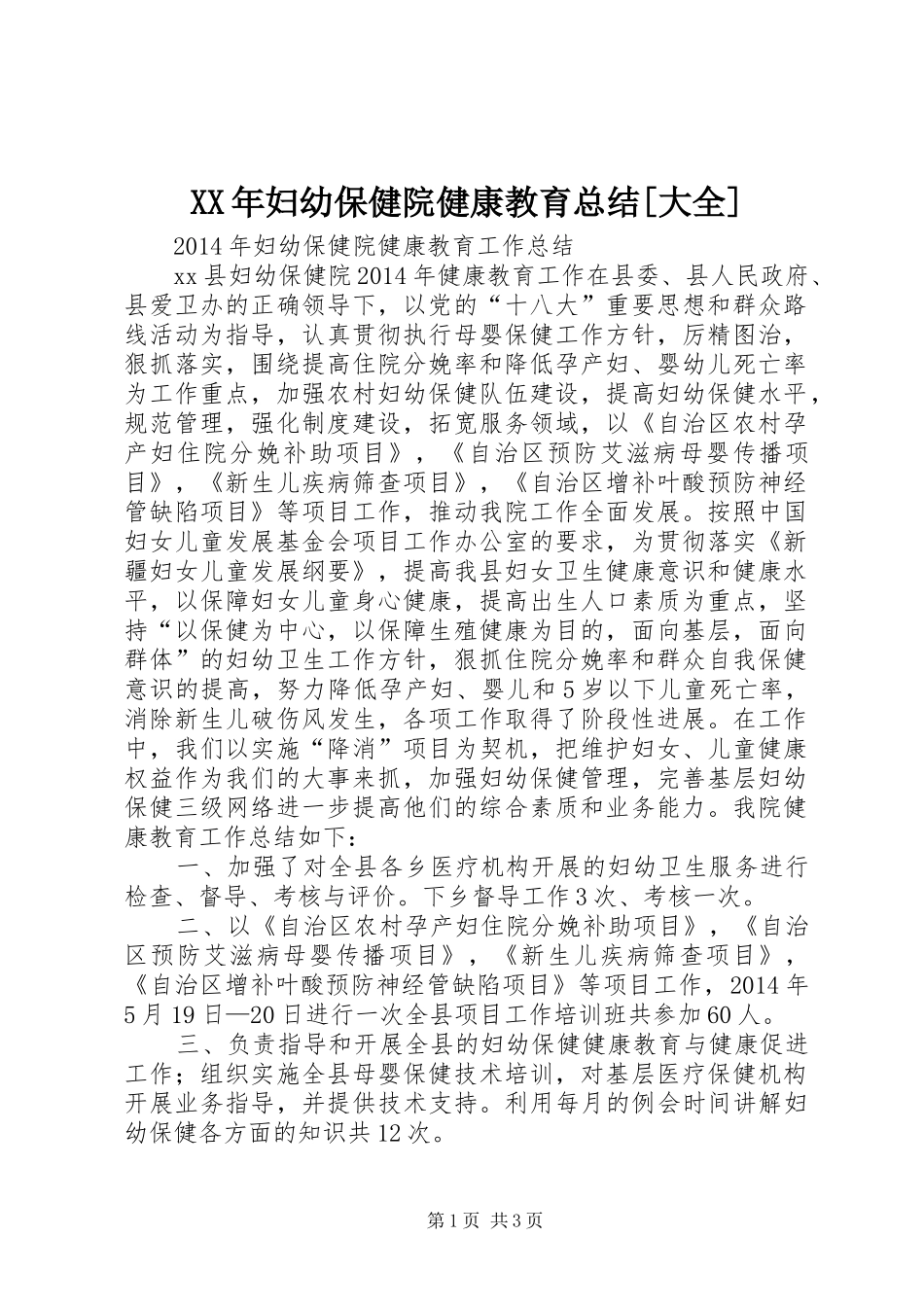 XX年妇幼保健院健康教育总结[大全]

2014年妇幼保健院健康教育工作总结

xx县妇幼保健院2014年健康教育工作在县委、县人民政府、县爱卫办的正确领导下，以党的“十八大”重要思想和群众路线活动为指导，认真贯彻执行母婴保健工作方针，厉精图治，狠抓落实，围绕提高住院分娩率和降低孕产妇、婴幼儿死亡率为工作重点，加强农村妇幼保健队伍建设，提高妇幼保健水平，规范管理，强化制度建设，拓宽服务领域，以《自治区农村孕产妇住院分娩补助项目》，《自治区预防艾滋病母婴传播项目》，《新生儿疾病筛查项目》，《自治区增补叶酸预防神经管缺陷项目》等项目工作，推动我院工作全面发展。按照中国妇女儿童发展基金会项目工作办公室的要求，为贯彻落实《新疆妇女儿童发展纲要》，提高我县妇女卫生健康意识和健康水平，以保障妇女儿童身心健康，提高出生人口素质为重点，坚持“以保健为中心，以保障生殖健康为目的，面向基层，面向群体”的妇幼卫生工作方针，狠抓住院分娩率和群众自我保健意识的提高，努力降低孕产妇、婴儿和5岁以下儿童死亡率，消除新生儿破伤风发生，各项工作取得了阶段性进展。在工作中，我们以实施“降消”项目为契机，把维护妇女、儿童健康权益作为我们的大事来抓，加强妇幼保健管理，完善基层妇幼保健三级网络进一步提高他们的综合素质和业务能力。我院健康教育工作总结如下：

一、加强了对全县各乡医疗机构开展的妇幼卫生服务进行检查、督导、考核与评价。下乡督导工作3次、考核一次。

二、以《自治区农村孕产妇住院分娩补助项目》，《自治区预防艾滋病母婴传播项目》，《新生儿疾病筛查项目》，《自治区增补叶酸预防神经管缺陷项目》等项目工作，2014年5月19日—20日进行一次全县项目工作培训班共参加60人。

三、负责指导和开展全县的妇幼保健健康教育与健康促进工作；组织实施全县母婴保健技术培训，对基层医疗保健机构开展业务指导，并提供技术支持。利用每月的例会时间讲解妇幼保健各方面的知识共12次。

第1页 共3页